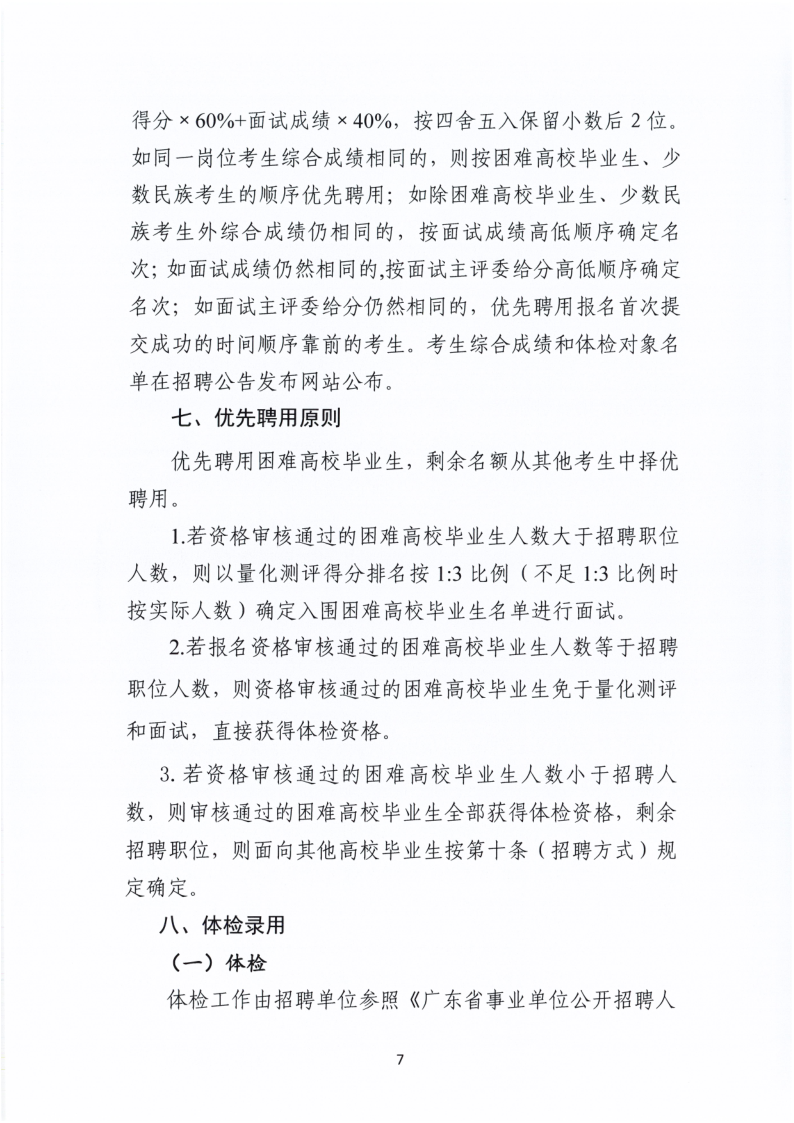 得分 × 60%+面试成绩 × 40%，按四舍五入保留小数后 2 位。如同一岗位考生综合成绩相同的，则按困难高校毕业生、少数民族考生的顺序优先聘用；如除困难高校毕业生、少数民族考生外综合成绩仍相同的，按面试成绩高低顺序确定名次；如面试成绩仍然相同的,按面试主评委给分高低顺序确定名次；如面试主评委给分仍然相同的，优先聘用报名首次提交成功的时间顺序靠前的考生。考生综合成绩和体检对象名单在招聘公告发布网站公布。

七、优先聘用原则

优先聘用困难高校毕业生，剩余名额从其他考生中择优聘用。

1.若资格审核通过的困难高校毕业生人数大于招聘职位人数，则以量化测评得分排名按 1:3 比例（不足 1:3 比例时按实际人数）确定入围困难高校毕业生名单进行面试。

2.若报名资格审核通过的困难高校毕业生人数等于招聘职位人数，则资格审核通过的困难高校毕业生免于量化测评和面试，直接获得体检资格。

3. 若资格审核通过的困难高校毕业生人数小于招聘人数，则审核通过的困难高校毕业生全部获得体检资格，剩余招聘职位，则面向其他高校毕业生按第十条（招聘方式）规定确定。

八、体检录用

（一）体检

体检工作由招聘单位参照《广东省事业单位公开招聘人

7